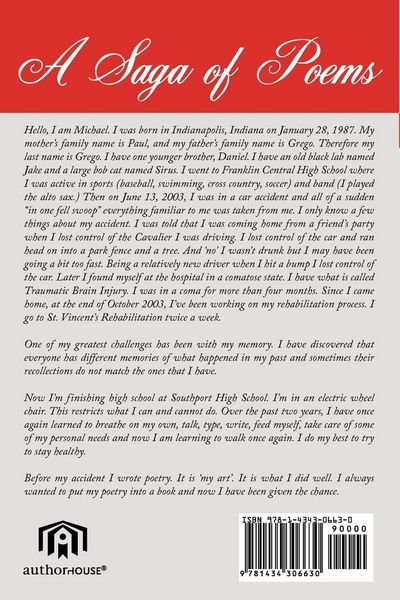 A Saga of Poems

Hello, I am Michael. I was born in Indianapolis, Indiana on January 28, 1987. My mother's family name is Paul, and my father's family name is Grego. Therefore my last name is Grego. I have one younger brother, Daniel. I have an old black lab named Jake and a large bob cat named Sirus. I went to Franklin Central High School where I was active in sports (baseball, swimming, cross country, soccer) and band (I played the alto sax.) Then on June 13, 2003, I was in a car accident and all of a sudden "in one fell swoop" everything familiar to me was taken from me. I only know a few things about my accident. I was told that I was coming home from a friend's party when I lost control of the Cavalier I was driving. I lost control of the car and ran head on into a park fence and a tree. And 'no' I wasn't drunk but I may have been going a bit too fast. Being a relatively new driver when I hit a bump I lost control of the car. Later I found myself at the hospital in a comatose state. I have what is called Traumatic Brain Injury. I was in a coma for more than four months. Since I came home, at the end of October 2003, I've been working on my rehabilitation process. I go to St. Vincent's Rehabilitation twice a week.

One of my greatest challenges has been with my memory. I have discovered that everyone has different memories of what happened in my past and sometimes their recollections do not match the ones that I have.

Now I'm finishing high school at Southport High School. I'm in an electric wheel chair. This restricts what I can and cannot do. Over the past two years, I have once again learned to breathe on my own, talk, type, write, feed myself, take care of some of my personal needs and now I am learning to walk once again. I do my best to try to stay healthy.

Before my accident I wrote poetry. It is 'my art'. It is what I did well. I always wanted to put my poetry into a book and now I have been given the chance.

authorHOUSE®

ISBN 978-1-4343-0663-0
90000
9 781434 306630